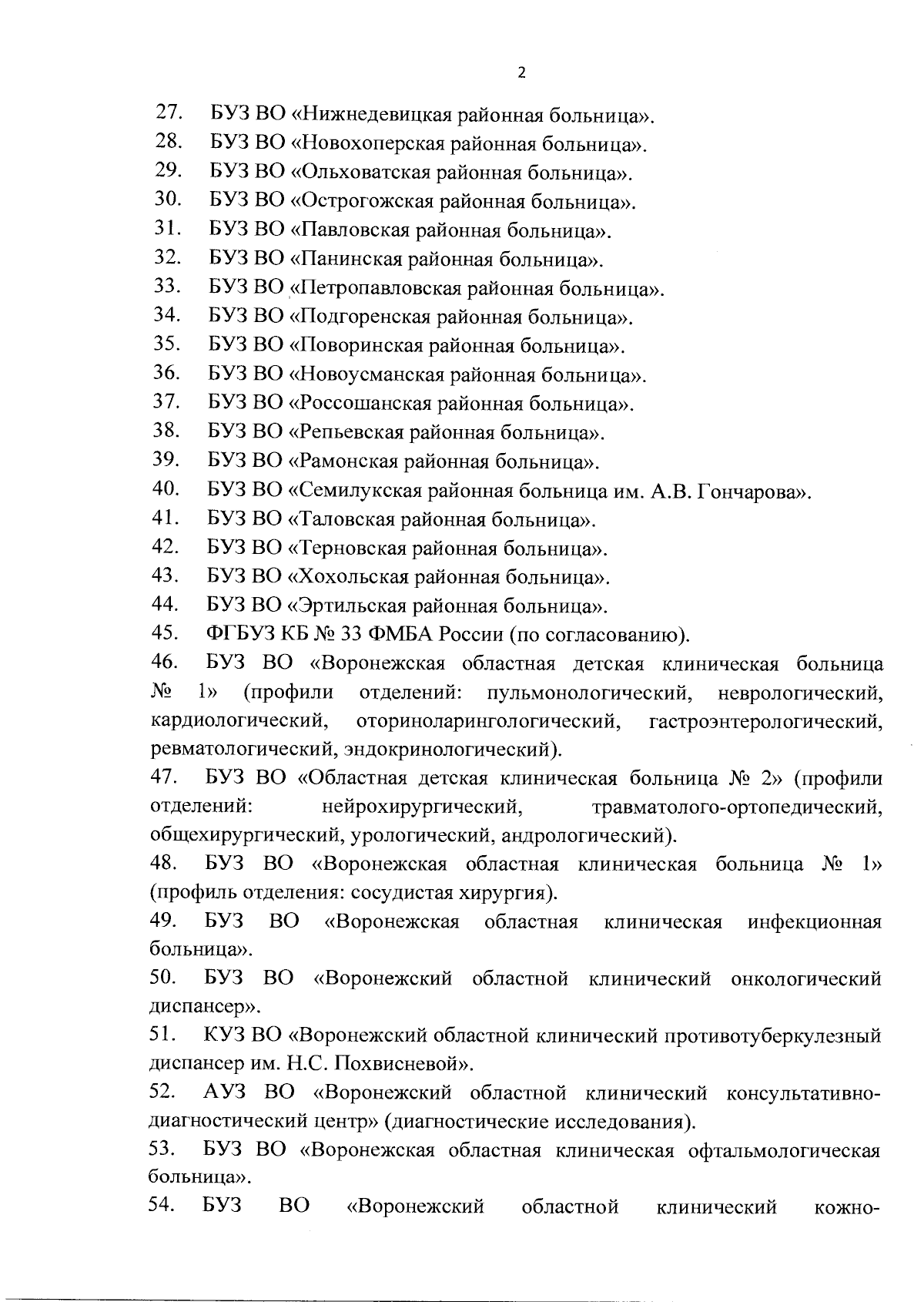 2

27. БУЗ ВО «Нижнедевицкая районная больница».
28. БУЗ ВО «Новохоперская районная больница».
29. БУЗ ВО «Ольховатская районная больница».
30. БУЗ ВО «Острогожская районная больница».
31. БУЗ ВО «Павловская районная больница».
32. БУЗ ВО «Панинская районная больница».
33. БУЗ ВО «Петропавловская районная больница».
34. БУЗ ВО «Подгоренская районная больница».
35. БУЗ ВО «Поворинская районная больница».
36. БУЗ ВО «Новоусманская районная больница».
37. БУЗ ВО «Россошанская районная больница».
38. БУЗ ВО «Репьевская районная больница».
39. БУЗ ВО «Рамонская районная больница».
40. БУЗ ВО «Семилукская районная больница им. А.В. Гончарова».
41. БУЗ ВО «Таловская районная больница».
42. БУЗ ВО «Терновская районная больница».
43. БУЗ ВО «Хохольская районная больница».
44. БУЗ ВО «Эртильская районная больница».
45. ФГБУЗ КБ № 33 ФМБА России (по согласованию).
46. БУЗ ВО «Воронежская областная детская клиническая больница № 1» (профили отделений: пульмонологический, неврологический, кардиологический, оториноларингологический, гастроэнтерологический, ревматологический, эндокринологический).
47. БУЗ ВО «Областная детская клиническая больница № 2» (профили отделений: нейрохирургический, травматолого-ортопедический, общехирургический, урологический, андрологический).
48. БУЗ ВО «Воронежская областная клиническая больница № 1» (профиль отделения: сосудистая хирургия).
49. БУЗ ВО «Воронежская областная клиническая инфекционная больница».
50. БУЗ ВО «Воронежский областной клинический онкологический диспансер».
51. КУЗ ВО «Воронежский областной клинический противотуберкулезный диспансер им. Н.С. Похвисневой».
52. АУЗ ВО «Воронежский областной клинический консультативно-диагностический центр» (диагностические исследования).
53. БУЗ ВО «Воронежская областная клиническая офтальмологическая больница».
54. БУЗ ВО «Воронежский областной клинический кожно-